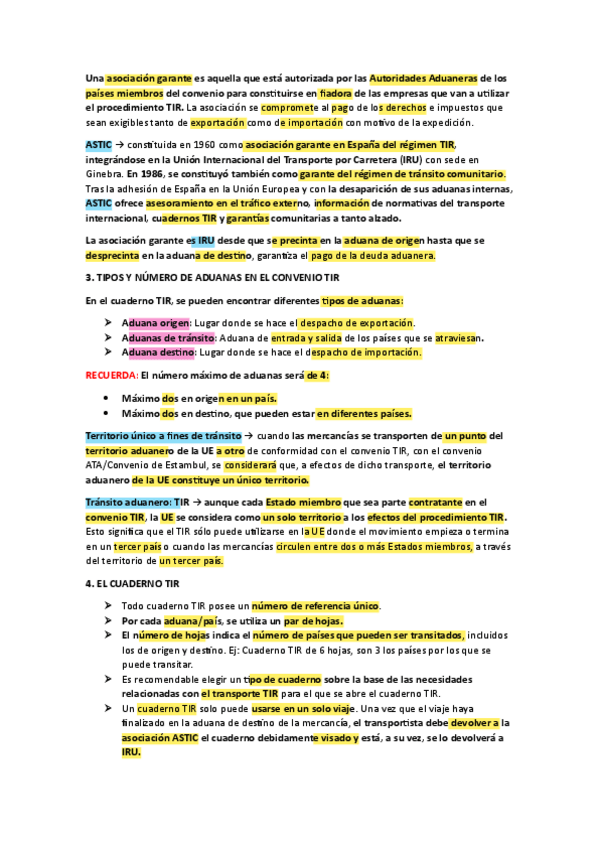 Una asociación garante es aquella que está autorizada por las Autoridades Aduaneras de los países miembros del convenio para constituirse en fiadora de las empresas que van a utilizar el procedimiento TIR. La asociación se compromete al pago de los derechos e impuestos que sean exigibles tanto de exportación como de importación con motivo de la expedición.

ASTIC → constituida en 1960 como asociación garante en España del régimen TIR, integrándose en la Unión Internacional del Transporte por Carretera (IRU) con sede en Ginebra. En 1986, se constituyó también como garante del régimen de tránsito comunitario. Tras la adhesión de España en la Unión Europea y con la desaparición de sus aduanas internas, ASTIC ofrece asesoramiento en el tráfico externo, información de normativas del transporte internacional, cuadernos TIR y garantías comunitarias a tanto alzado.

La asociación garante es IRU desde que se precinta en la aduana de origen hasta que se desprecinta en la aduana de destino, garantiza el pago de la deuda aduanera.

3. TIPOS Y NÚMERO DE ADUANAS EN EL CONVENIO TIR

En el cuaderno TIR, se pueden encontrar diferentes tipos de aduanas:

➤ Aduana origen: Lugar donde se hace el despacho de exportación.
➤ Aduanas de tránsito: Aduana de entrada y salida de los países que se atraviesan.
➤ Aduana destino: Lugar donde se hace el despacho de importación.

RECUERDA: El número máximo de aduanas será de 4:

• Máximo dos en origen en un país.
• Máximo dos en destino, que pueden estar en diferentes países.

Territorio único a fines de tránsito → cuando las mercancías se transporten de un punto del territorio aduanero de la UE a otro de conformidad con el convenio TIR, con el convenio ATA/Convenio de Estambul, se considerará que, a efectos de dicho transporte, el territorio aduanero de la UE constituye un único territorio.

Tránsito aduanero: TIR → aunque cada Estado miembro que sea parte contratante en el convenio TIR, la UE se considera como un solo territorio a los efectos del procedimiento TIR. Esto significa que el TIR sólo puede utilizarse en la UE donde el movimiento empieza o termina en un tercer país o cuando las mercancías circulen entre dos o más Estados miembros, a través del territorio de un tercer país.

4. EL CUADERNO TIR

➤ Todo cuaderno TIR posee un número de referencia único.
➤ Por cada aduana/país, se utiliza un par de hojas.
➤ El número de hojas indica el número de países que pueden ser transitados, incluidos los de origen y destino. Ej: Cuaderno TIR de 6 hojas, son 3 los países por los que se puede transitar.
➤ Es recomendable elegir un tipo de cuaderno sobre la base de las necesidades relacionadas con el transporte TIR para el que se abre el cuaderno TIR.
➤ Un cuaderno TIR solo puede usarse en un solo viaje. Una vez que el viaje haya finalizado en la aduana de destino de la mercancía, el transportista debe devolver a la asociación ASTIC el cuaderno debidamente visado y está, a su vez, se lo devolverá a IRU.